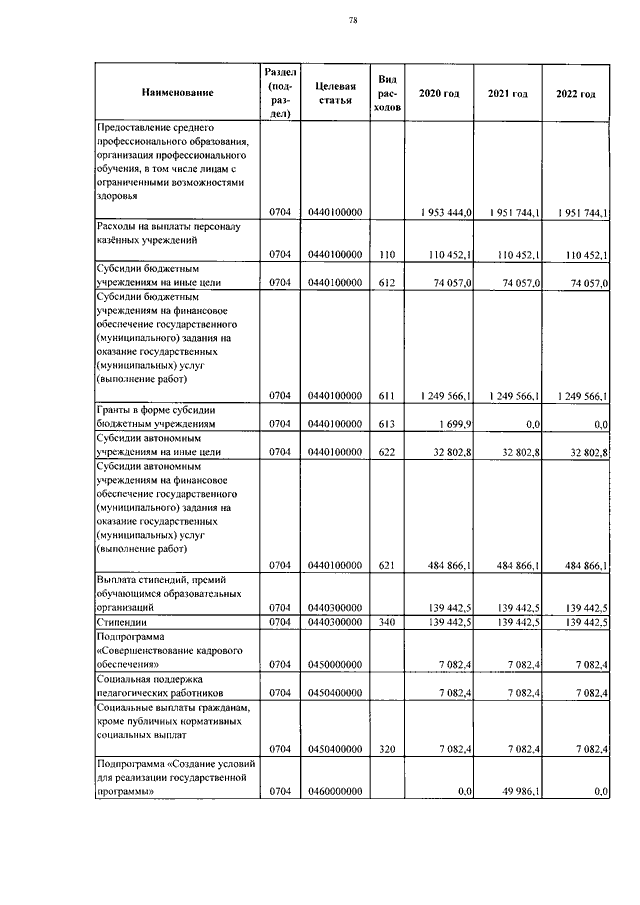 78

| Наименование | Раздел (подраздел) | Целевая статья | Вид расходов | 2020 год | 2021 год | 2022 год |
|---|---|---|---|---|---|---|
| Предоставление среднего профессионального образования, организация профессионального обучения, в том числе лицам с ограниченными возможностями здоровья | 0704 | 0440100000 | | 1 953 444,0 | 1 951 744,1 | 1 951 744,1 |
| Расходы на выплаты персоналу казённых учреждений | 0704 | 0440100000 | 110 | 110 452,1 | 110 452,1 | 110 452,1 |
| Субсидии бюджетным учреждениям на иные цели | 0704 | 0440100000 | 612 | 74 057,0 | 74 057,0 | 74 057,0 |
| Субсидии бюджетным учреждениям на финансовое обеспечение государственного (муниципального) задания на оказание государственных (муниципальных) услуг (выполнение работ) | 0704 | 0440100000 | 611 | 1 249 566,1 | 1 249 566,1 | 1 249 566,1 |
| Гранты в форме субсидии бюджетным учреждениям | 0704 | 0440100000 | 613 | 1 699,9 | 0,0 | 0,0 |
| Субсидии автономным учреждениям на иные цели | 0704 | 0440100000 | 622 | 32 802,8 | 32 802,8 | 32 802,8 |
| Субсидии автономным учреждениям на финансовое обеспечение государственного (муниципального) задания на оказание государственных (муниципальных) услуг (выполнение работ) | 0704 | 0440100000 | 621 | 484 866,1 | 484 866,1 | 484 866,1 |
| Выплата стипендий, премий обучающимся образовательных организаций | 0704 | 0440300000 | | 139 442,5 | 139 442,5 | 139 442,5 |
| Стипендии | 0704 | 0440300000 | 340 | 139 442,5 | 139 442,5 | 139 442,5 |
| Подпрограмма «Совершенствование кадрового обеспечения» | 0704 | 0450000000 | | 7 082,4 | 7 082,4 | 7 082,4 |
| Социальная поддержка педагогических работников | 0704 | 0450400000 | | 7 082,4 | 7 082,4 | 7 082,4 |
| Социальные выплаты гражданам, кроме публичных нормативных социальных выплат | 0704 | 0450400000 | 320 | 7 082,4 | 7 082,4 | 7 082,4 |
| Подпрограмма «Создание условий для реализации государственной программы» | 0704 | 0460000000 | | 0,0 | 49 986,1 | 0,0 |